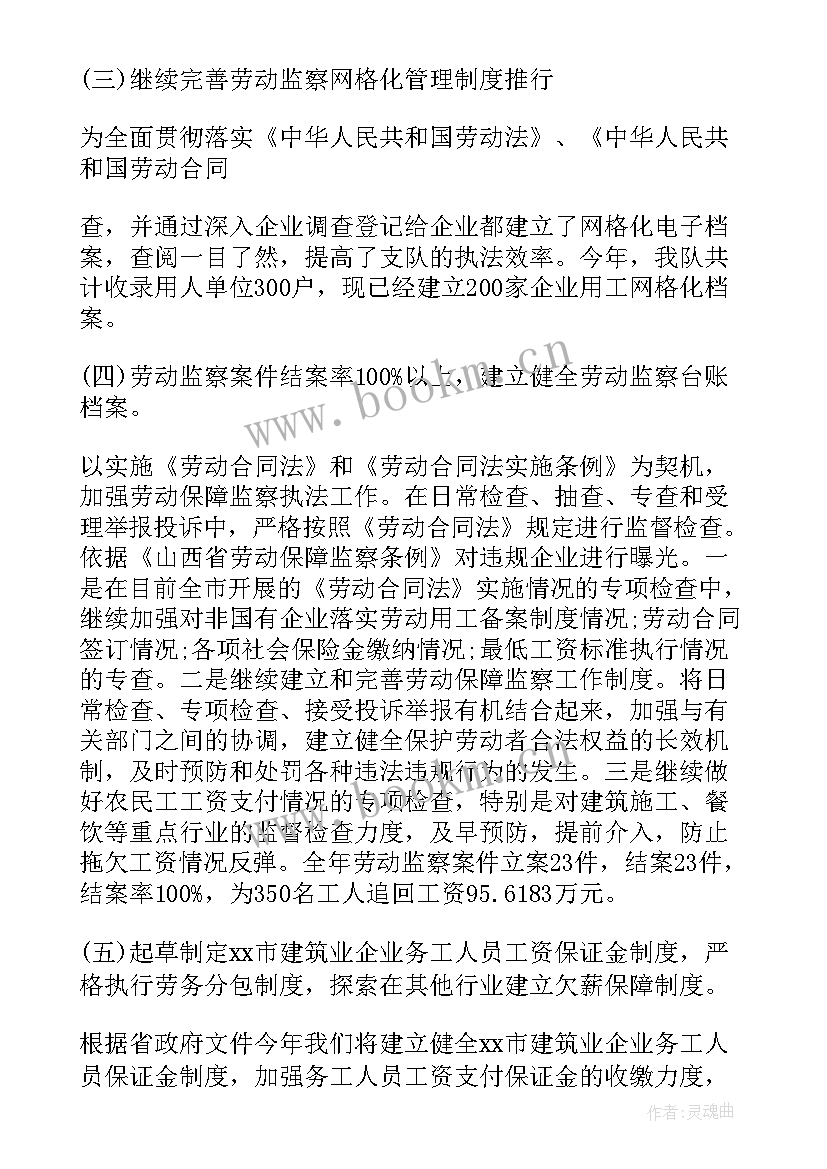 (三)继续完善劳动监察网格化管理制度推行

为全面贯彻落实《中华人民共和国劳动法》、《中华人民共和国劳动合同

查，并通过深入企业调查登记给企业都建立了网格化电子档案，查阅一目了然，提高了支队的执法效率。今年，我队共计收录用人单位300户，现已经建立200家企业用工网格化档案。

(四)劳动监察案件结案率100%以上，建立健全劳动监察台账档案。

以实施《劳动合同法》和《劳动合同法实施条例》为契机，加强劳动保障监察执法工作。在日常检查、抽查、专查和受理举报投诉中，严格按照《劳动合同法》规定进行监督检查。依据《山西省劳动保障监察条例》对违规企业进行曝光。一是在目前全市开展的《劳动合同法》实施情况的专项检查中，继续加强对非国有企业落实劳动用工备案制度情况;劳动合同签订情况;各项社会保险金缴纳情况;最低工资标准执行情况的专查。二是继续建立和完善劳动保障监察工作制度。将日常检查、专项检查、接受投诉举报有机结合起来，加强与有关部门之间的协调，建立健全保护劳动者合法权益的长效机制，及时预防和处罚各种违法违规行为的发生。三是继续做好农民工工资支付情况的专项检查，特别是对建筑施工、餐饮等重点行业的监督检查力度，及早预防，提前介入，防止拖欠工资情况反弹。全年劳动监察案件立案23件，结案23件，结案率100%，为350名工人追回工资95.6183万元。

(五)起草制定xx市建筑业企业务工人员工资保证金制度，严格执行劳务分包制度，探索在其他行业建立欠薪保障制度。

根据省政府文件今年我们将建立健全xx市建筑业企业务工人员保证金制度，加强务工人员工资支付保证金的收缴力度，

www.bookm.cn

作者:灵魂曲